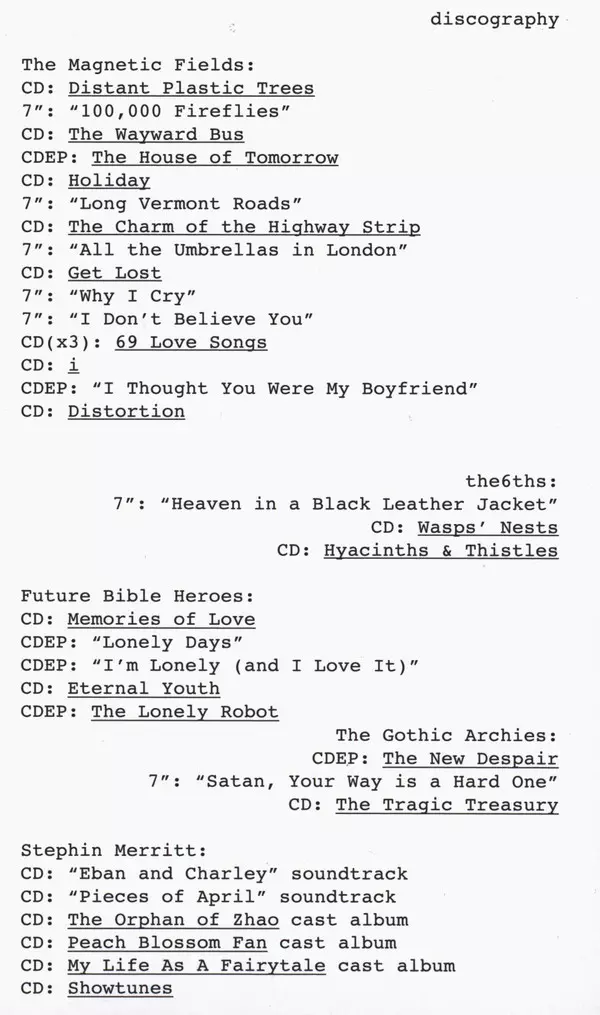 discography

The Magnetic Fields:
CD: Distant Plastic Trees
7": "100,000 Fireflies"
CD: The Wayward Bus
CDEP: The House of Tomorrow
CD: Holiday
7": "Long Vermont Roads"
CD: The Charm of the Highway Strip
7": "All the Umbrellas in London"
CD: Get Lost
7": "Why I Cry"
7": "I Don't Believe You"
CD(x3): 69 Love Songs
CD: i
CDEP: "I Thought You Were My Boyfriend"
CD: Distortion

the6ths:
7": "Heaven in a Black Leather Jacket"
CD: Wasps' Nests
CD: Hyacinths & Thistles

Future Bible Heroes:
CD: Memories of Love
CDEP: "Lonely Days"
CDEP: "I'm Lonely (and I Love It)"
CD: Eternal Youth
CDEP: The Lonely Robot

The Gothic Archies:
CDEP: The New Despair
7": "Satan, Your Way is a Hard One"
CD: The Tragic Treasury

Stephin Merritt:
CD: "Eban and Charley" soundtrack
CD: "Pieces of April" soundtrack
CD: The Orphan of Zhao cast album
CD: Peach Blossom Fan cast album
CD: My Life As A Fairytale cast album
CD: Showtunes